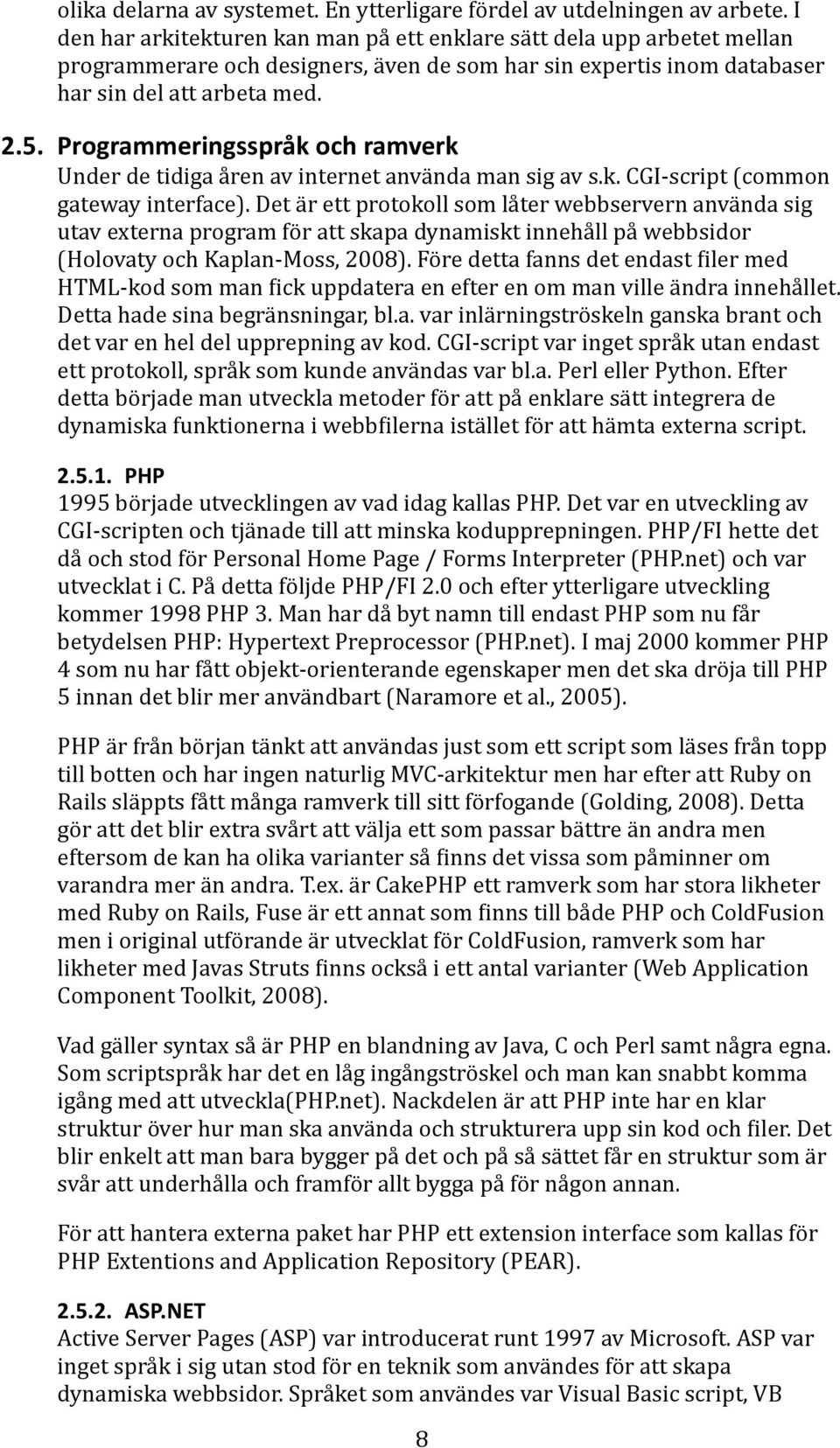 olika delarna av systemet. En ytterligare fördel av utdelningen av arbete. I den har arkitekturen kan man på ett enklare sätt dela upp arbetet mellan programmerare och designers, även de som har sin expertis inom databaser har sin del att arbeta med.

2.5. Programmeringsspråk och ramverk
Under de tidiga åren av internet använda man sig av s.k. CGI-script (common gateway interface). Det är ett protokoll som låter webbservern använda sig utav externa program för att skapa dynamiskt innehåll på webbsidor (Holovaty och Kaplan-Moss, 2008). Före detta fanns det endast filer med HTML-kod som man fick uppdatera en efter en om man ville ändra innehållet. Detta hade sina begränsningar, bl.a. var inlärningströskeln ganska brant och det var en hel del upprepning av kod. CGI-script var inget språk utan endast ett protokoll, språk som kunde användas var bl.a. Perl eller Python. Efter detta började man utveckla metoder för att på enklare sätt integrera de dynamiska funktionerna i webbfilerna istället för att hämta externa script.

2.5.1. PHP
1995 började utvecklingen av vad idag kallas PHP. Det var en utveckling av CGI-scripten och tjänade till att minska kodupprepningen. PHP/FI hette det då och stod för Personal Home Page / Forms Interpreter (PHP.net) och var utvecklat i C. På detta följde PHP/FI 2.0 och efter ytterligare utveckling kommer 1998 PHP 3. Man har då byt namn till endast PHP som nu får betydelsen PHP: Hypertext Preprocessor (PHP.net). I maj 2000 kommer PHP 4 som nu har fått objekt-orienterande egenskaper men det ska dröja till PHP 5 innan det blir mer användbart (Naramore et al., 2005).

PHP är från början tänkt att användas just som ett script som läses från topp till botten och har ingen naturlig MVC-arkitektur men har efter att Ruby on Rails släppts fått många ramverk till sitt förfogande (Golding, 2008). Detta gör att det blir extra svårt att välja ett som passar bättre än andra men eftersom de kan ha olika varianter så finns det vissa som påminner om varandra mer än andra. T.ex. är CakePHP ett ramverk som har stora likheter med Ruby on Rails, Fuse är ett annat som finns till både PHP och ColdFusion men i original utförande är utvecklat för ColdFusion, ramverk som har likheter med Javas Struts finns också i ett antal varianter (Web Application Component Toolkit, 2008).

Vad gäller syntax så är PHP en blandning av Java, C och Perl samt några egna. Som scriptspråk har det en låg ingångströskel och man kan snabbt komma igång med att utveckla(PHP.net). Nackdelen är att PHP inte har en klar struktur över hur man ska använda och strukturera upp sin kod och filer. Det blir enkelt att man bara bygger på det och på så sättet får en struktur som är svår att underhålla och framför allt bygga på för någon annan.

För att hantera externa paket har PHP ett extension interface som kallas för PHP Extentions and Application Repository (PEAR).

2.5.2. ASP.NET
Active Server Pages (ASP) var introducerat runt 1997 av Microsoft. ASP var inget språk i sig utan stod för en teknik som användes för att skapa dynamiska webbsidor. Språket som användes var Visual Basic script, VB

8